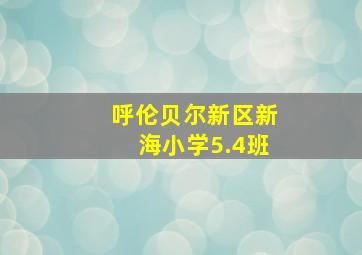 呼伦贝尔新区新海小学5.4班